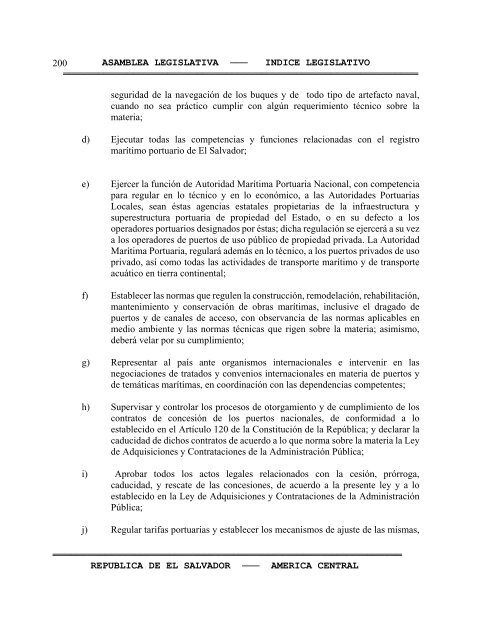 200 ASAMBLEA LEGISLATIVA —— INDICE LEGISLATIVO

seguridad de la navegación de los buques y de todo tipo de artefacto naval, cuando no sea práctico cumplir con algún requerimiento técnico sobre la materia;

d) Ejecutar todas las competencias y funciones relacionadas con el registro marítimo portuario de El Salvador;

e) Ejercer la función de Autoridad Marítima Portuaria Nacional, con competencia para regular en lo técnico y en lo económico, a las Autoridades Portuarias Locales, sean éstas agencias estatales propietarias de la infraestructura y superestructura portuaria de propiedad del Estado, o en su defecto a los operadores portuarios designados por éstas; dicha regulación se ejercerá a su vez a los operadores de puertos de uso público de propiedad privada. La Autoridad Marítima Portuaria, regulará además en lo técnico, a los puertos privados de uso privado, así como todas las actividades de transporte marítimo y de transporte acuático en tierra continental;

f) Establecer las normas que regulen la construcción, remodelación, rehabilitación, mantenimiento y conservación de obras marítimas, inclusive el dragado de puertos y de canales de acceso, con observancia de las normas aplicables en medio ambiente y las normas técnicas que rigen sobre la materia; asimismo, deberá velar por su cumplimiento;

g) Representar al país ante organismos internacionales e intervenir en las negociaciones de tratados y convenios internacionales en materia de puertos y de temáticas marítimas, en coordinación con las dependencias competentes;

h) Supervisar y controlar los procesos de otorgamiento y de cumplimiento de los contratos de concesión de los puertos nacionales, de conformidad a lo establecido en el Artículo 120 de la Constitución de la República; y declarar la caducidad de dichos contratos de acuerdo a lo que norma sobre la materia la Ley de Adquisiciones y Contrataciones de la Administración Pública;

i) Aprobar todos los actos legales relacionados con la cesión, prórroga, caducidad, y rescate de las concesiones, de acuerdo a la presente ley y a lo establecido en la Ley de Adquisiciones y Contrataciones de la Administración Pública;

j) Regular tarifas portuarias y establecer los mecanismos de ajuste de las mismas,

REPUBLICA DE EL SALVADOR —— AMERICA CENTRAL